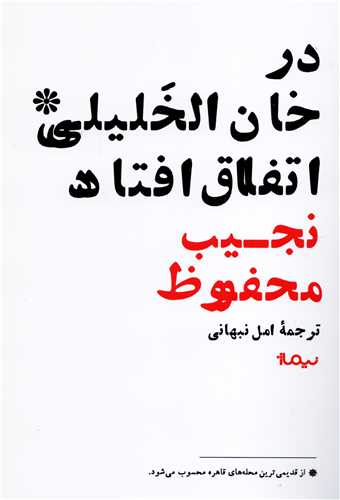 در
خان الخَلیلی*
اتفاق افتاد

نجیب
محفوظ

ترجمهٔ امل نبهانی

نیماژ

* از قدیمی‌ترین محله‌های قاهره محسوب می‌شود.